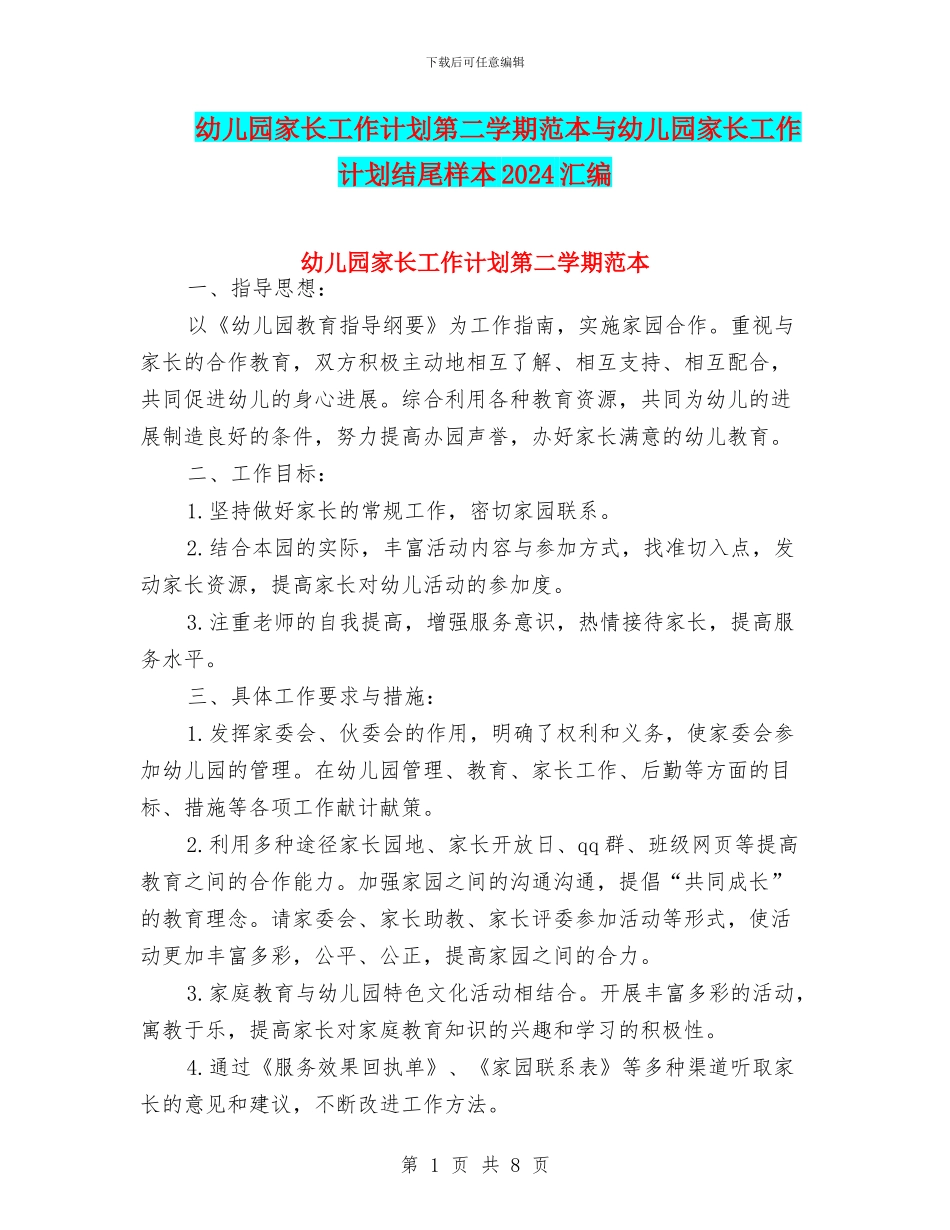 下载后可任意编辑

幼儿园家长工作计划第二学期范本与幼儿园家长工作计划结尾样本2024汇编

幼儿园家长工作计划第二学期范本

一、指导思想：

以《幼儿园教育指导纲要》为工作指南，实施家园合作。重视与家长的合作教育，双方积极主动地相互了解、相互支持、相互配合，共同促进幼儿的身心进展。综合利用各种教育资源，共同为幼儿的进展制造良好的条件，努力提高办园声誉，办好家长满意的幼儿教育。

二、工作目标：

1.坚持做好家长的常规工作，密切家园联系。

2.结合本园的实际，丰富活动内容与参加方式，找准切入点，发动家长资源，提高家长对幼儿活动的参加度。

3.注重老师的自我提高，增强服务意识，热情接待家长，提高服务水平。

三、具体工作要求与措施：

1.发挥家委会、伙委会的作用，明确了权利和义务，使家委会参加幼儿园的管理。在幼儿园管理、教育、家长工作、后勤等方面的目标、措施等各项工作献计献策。

2.利用多种途径家长园地、家长开放日、qq群、班级网页等提高教育之间的合作能力。加强家园之间的沟通沟通，提倡“共同成长”的教育理念。请家委会、家长助教、家长评委参加活动等形式，使活动更加丰富多彩，公平、公正，提高家园之间的合力。

3.家庭教育与幼儿园特色文化活动相结合。开展丰富多彩的活动，寓教于乐，提高家长对家庭教育知识的兴趣和学习的积极性。

4.通过《服务效果回执单》、《家园联系表》等多种渠道听取家长的意见和建议，不断改进工作方法。

第 1 页 共 8 页